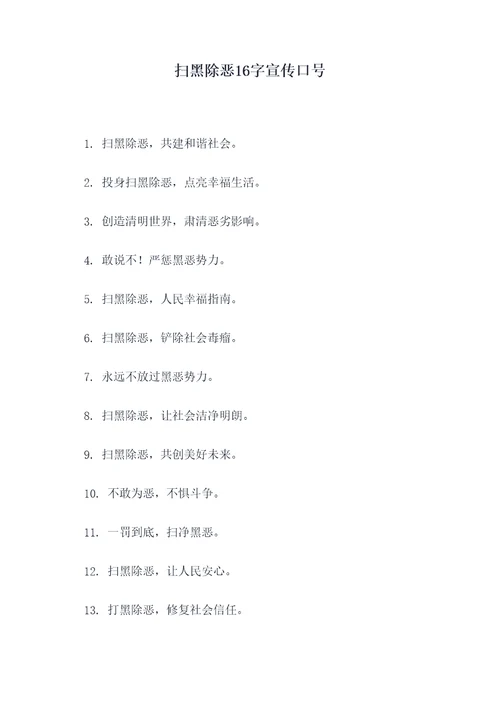 扫黑除恶16字宣传口号

1. 扫黑除恶，共建和谐社会。

2. 投身扫黑除恶，点亮幸福生活。

3. 创造清明世界，肃清恶劣影响。

4. 敢说不！严惩黑恶势力。

5. 扫黑除恶，人民幸福指南。

6. 扫黑除恶，铲除社会毒瘤。

7. 永远不放过黑恶势力。

8. 扫黑除恶，让社会洁净明朗。

9. 扫黑除恶，共创美好未来。

10. 不敢为恶，不惧斗争。

11. 一罚到底，扫净黑恶。

12. 扫黑除恶，让人民安心。

13. 打黑除恶，修复社会信任。